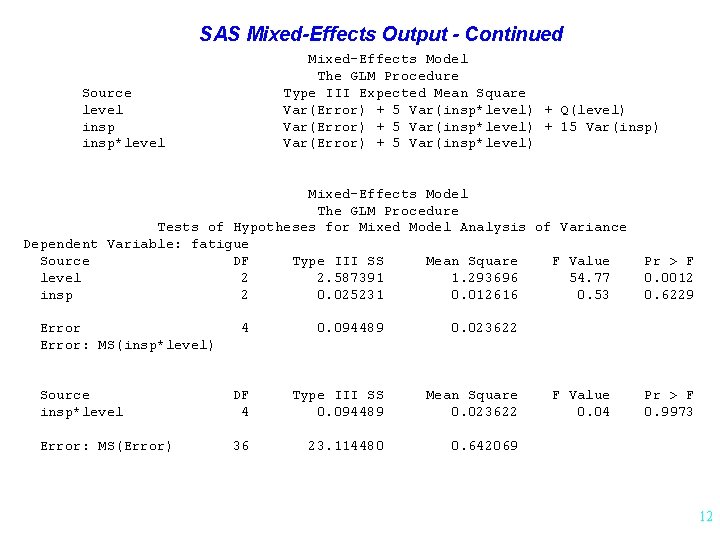 SAS Mixed-Effects Output - Continued

Mixed-Effects Model
The GLM Procedure

| Source | Type III Expected Mean Square |
|---|---|
| level | Var(Error) + 5 Var(insp*level) + Q(level) |
| insp | Var(Error) + 5 Var(insp*level) + 15 Var(insp) |
| insp*level | Var(Error) + 5 Var(insp*level) |

Mixed-Effects Model
The GLM Procedure
Tests of Hypotheses for Mixed Model Analysis of Variance
Dependent Variable: fatigue

| Source | DF | Type III SS | Mean Square | F Value | Pr > F |
|---|---|---|---|---|---|
| level | 2 | 2.587391 | 1.293696 | 54.77 | 0.0012 |
| insp | 2 | 0.025231 | 0.012616 | 0.53 | 0.6229 |
| Error | 4 | 0.094489 | 0.023622 | | |

Error: MS(insp*level)

| Source | DF | Type III SS | Mean Square | F Value | Pr > F |
|---|---|---|---|---|---|
| insp*level | 4 | 0.094489 | 0.023622 | 0.04 | 0.9973 |
| Error: MS(Error) | 36 | 23.114480 | 0.642069 | | |

12